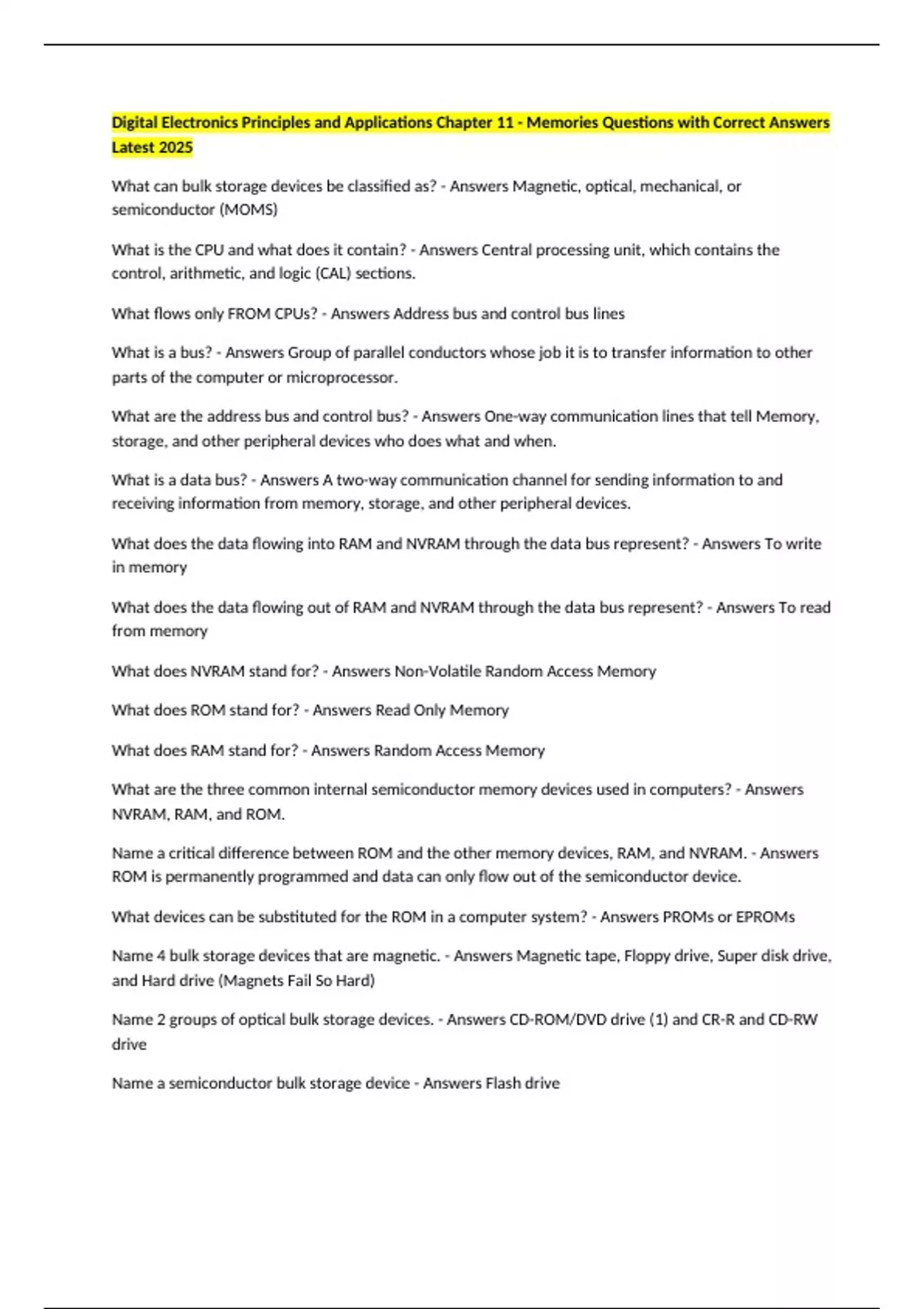 Digital Electronics Principles and Applications Chapter 11 - Memories Questions with Correct Answers Latest 2025

What can bulk storage devices be classified as? - Answers Magnetic, optical, mechanical, or semiconductor (MOMS)

What is the CPU and what does it contain? - Answers Central processing unit, which contains the control, arithmetic, and logic (CAL) sections.

What flows only FROM CPUs? - Answers Address bus and control bus lines

What is a bus? - Answers Group of parallel conductors whose job it is to transfer information to other parts of the computer or microprocessor.

What are the address bus and control bus? - Answers One-way communication lines that tell Memory, storage, and other peripheral devices who does what and when.

What is a data bus? - Answers A two-way communication channel for sending information to and receiving information from memory, storage, and other peripheral devices.

What does the data flowing into RAM and NVRAM through the data bus represent? - Answers To write in memory

What does the data flowing out of RAM and NVRAM through the data bus represent? - Answers To read from memory

What does NVRAM stand for? - Answers Non-Volatile Random Access Memory

What does ROM stand for? - Answers Read Only Memory

What does RAM stand for? - Answers Random Access Memory

What are the three common internal semiconductor memory devices used in computers? - Answers NVRAM, RAM, and ROM.

Name a critical difference between ROM and the other memory devices, RAM, and NVRAM. - Answers ROM is permanently programmed and data can only flow out of the semiconductor device.

What devices can be substituted for the ROM in a computer system? - Answers PROMs or EPROMs

Name 4 bulk storage devices that are magnetic. - Answers Magnetic tape, Floppy drive, Super disk drive, and Hard drive (Magnets Fail So Hard)

Name 2 groups of optical bulk storage devices. - Answers CD-ROM/DVD drive (1) and CR-R and CD-RW drive

Name a semiconductor bulk storage device - Answers Flash drive